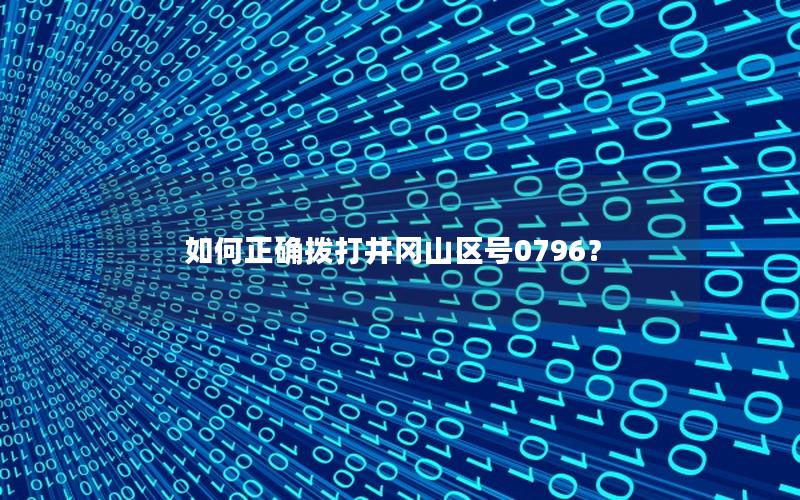 如何正确拨打井冈山区号0796？